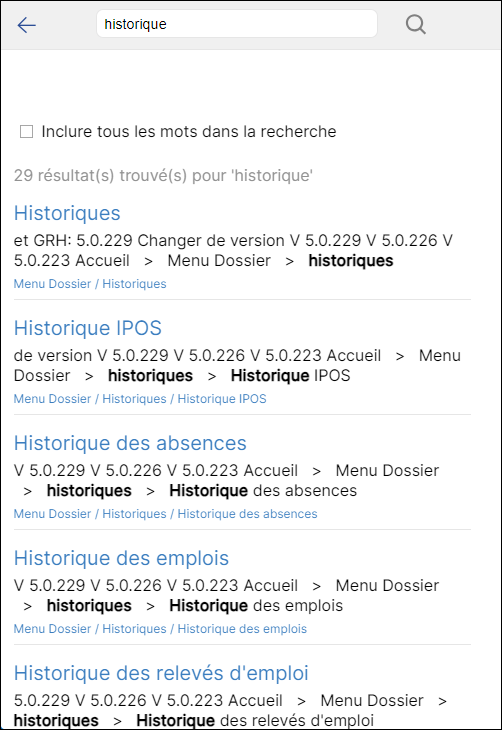 historique

Inclure tous les mots dans la recherche

29 résultat(s) trouvé(s) pour 'historique'

Historiques

et GRH: 5.0.229 Changer de version V 5.0.229 V 5.0.226 V 5.0.223 Accueil > Menu Dossier > historiques

Menu Dossier / Historiques

Historique IPOS

de version V 5.0.229 V 5.0.226 V 5.0.223 Accueil > Menu Dossier > historiques > Historique IPOS

Menu Dossier / Historiques / Historique IPOS

Historique des absences

V 5.0.229 V 5.0.226 V 5.0.223 Accueil > Menu Dossier > historiques > Historique des absences

Menu Dossier / Historiques / Historique des absences

Historique des emplois

V 5.0.229 V 5.0.226 V 5.0.223 Accueil > Menu Dossier > historiques > Historique des emplois

Menu Dossier / Historiques / Historique des emplois

Historique des relevés d'emploi

5.0.229 V 5.0.226 V 5.0.223 Accueil > Menu Dossier > historiques > Historique des relevés d'emploi